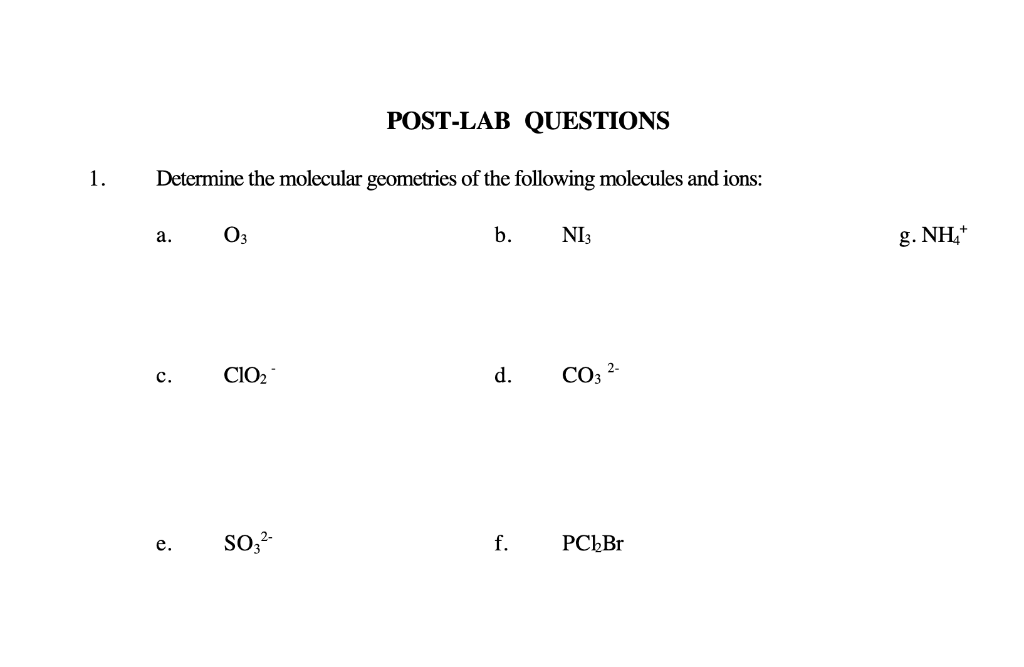 POST-LAB QUESTIONS

1. Determine the molecular geometries of the following molecules and ions:

a. $O_3$

b. $NI_3$

g. $NH_4^+$

c. $ClO_2^-$

d. $CO_3^{2-}$

e. $SO_3^{2-}$

f. $PCl_2Br$